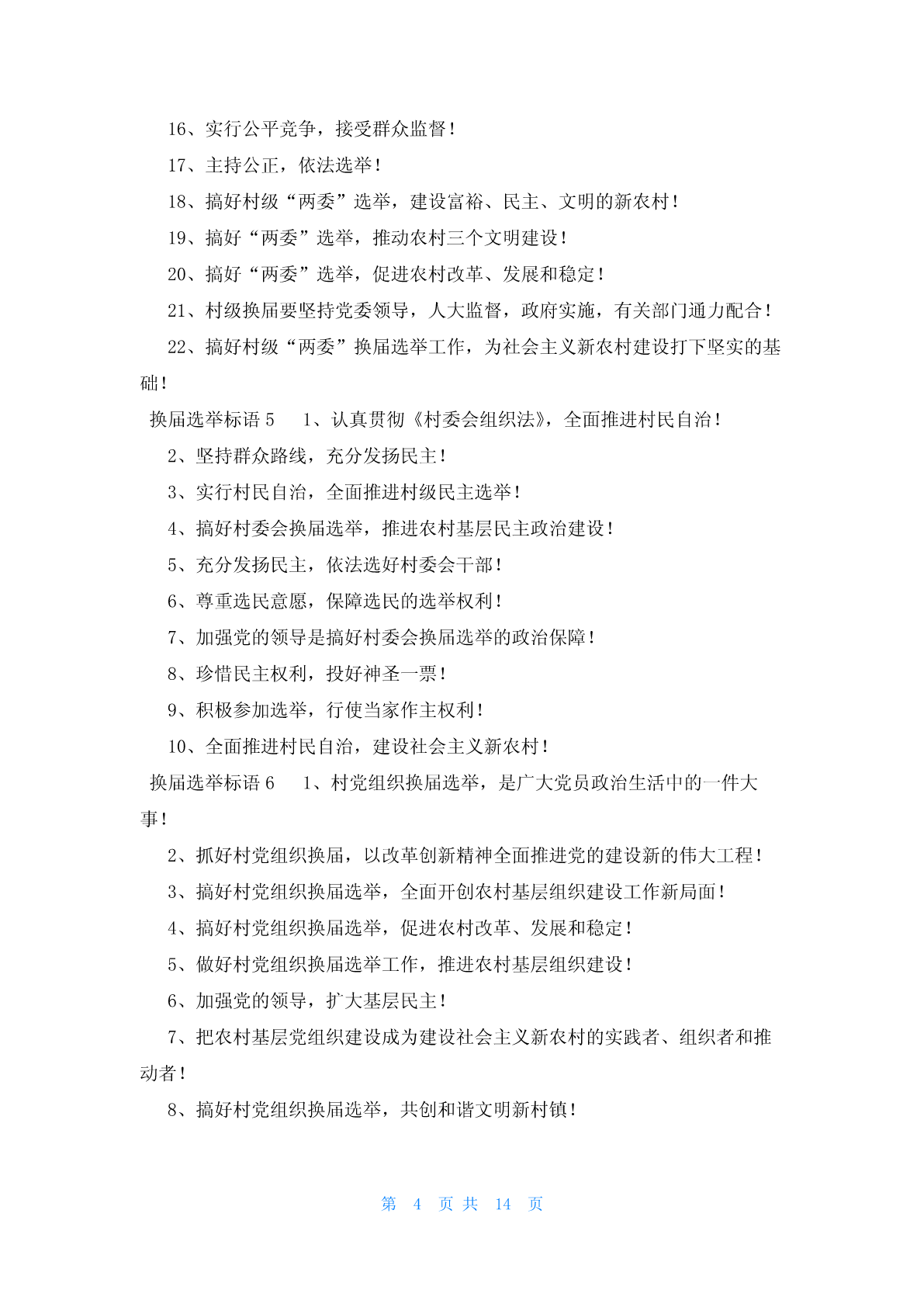 16、实行公平竞争，接受群众监督！

17、主持公正，依法选举！

18、搞好村级“两委”选举，建设富裕、民主、文明的新农村！

19、搞好“两委”选举，推动农村三个文明建设！

20、搞好“两委”选举，促进农村改革、发展和稳定！

21、村级换届要坚持党委领导，人大监督，政府实施，有关部门通力配合！

22、搞好村级“两委”换届选举工作，为社会主义新农村建设打下坚实的基础！

换届选举标语 5　1、认真贯彻《村委会组织法》，全面推进村民自治！

2、坚持群众路线，充分发扬民主！

3、实行村民自治，全面推进村级民主选举！

4、搞好村委会换届选举，推进农村基层民主政治建设！

5、充分发扬民主，依法选好村委会干部！

6、尊重选民意愿，保障选民的选举权利！

7、加强党的领导是搞好村委会换届选举的政治保障！

8、珍惜民主权利，投好神圣一票！

9、积极参加选举，行使当家作主权利！

10、全面推进村民自治，建设社会主义新农村！

换届选举标语 6　1、村党组织换届选举，是广大党员政治生活中的一件大事！

2、抓好村党组织换届，以改革创新精神全面推进党的建设新的伟大工程！

3、搞好村党组织换届选举，全面开创农村基层组织建设工作新局面！

4、搞好村党组织换届选举，促进农村改革、发展和稳定！

5、做好村党组织换届选举工作，推进农村基层组织建设！

6、加强党的领导，扩大基层民主！

7、把农村基层党组织建设成为建设社会主义新农村的实践者、组织者和推动者！

8、搞好村党组织换届选举，共创和谐文明新村镇！

第 4 页 共 14 页